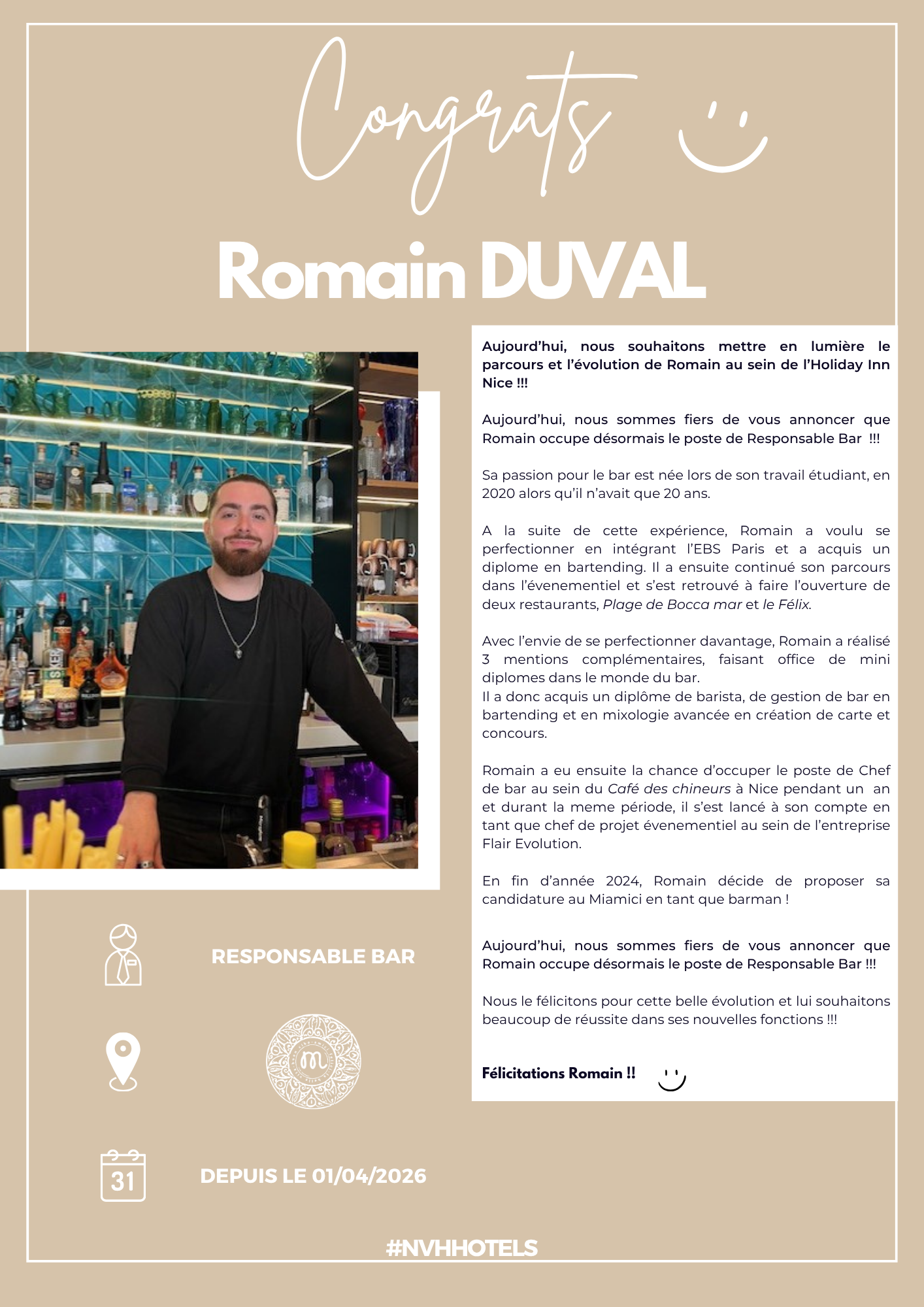 Congrats

Romain DUVAL

Aujourd'hui, nous souhaitons mettre en lumière le parcours et l'évolution de Romain au sein de l'Holiday Inn Nice !!!

Aujourd'hui, nous sommes fiers de vous annoncer que Romain occupe désormais le poste de Responsable Bar !!!

Sa passion pour le bar est née lors de son travail étudiant, en 2020 alors qu'il n'avait que 20 ans.

A la suite de cette expérience, Romain a voulu se perfectionner en intégrant l'EBS Paris et a acquis un diplome en bartending. Il a ensuite continué son parcours dans l'évenementiel et s'est retrouvé à faire l'ouverture de deux restaurants, Plage de Bocca mar et le Félix.

Avec l'envie de se perfectionner davantage, Romain a réalisé 3 mentions complémentaires, faisant office de mini diplomes dans le monde du bar.
Il a donc acquis un diplôme de barista, de gestion de bar en bartending et en mixologie avancée en création de carte et concours.

Romain a eu ensuite la chance d'occuper le poste de Chef de bar au sein du Café des chineurs à Nice pendant un an et durant la meme période, il s'est lancé à son compte en tant que chef de projet évenementiel au sein de l'entreprise Flair Evolution.

En fin d'année 2024, Romain décide de proposer sa candidature au Miamici en tant que barman !

Aujourd'hui, nous sommes fiers de vous annoncer que Romain occupe désormais le poste de Responsable Bar !!!

Nous le félicitons pour cette belle évolution et lui souhaitons beaucoup de réussite dans ses nouvelles fonctions !!!

Félicitations Romain !!

RESPONSABLE BAR

31

DEPUIS LE 01/04/2026

#NVHHOTELS